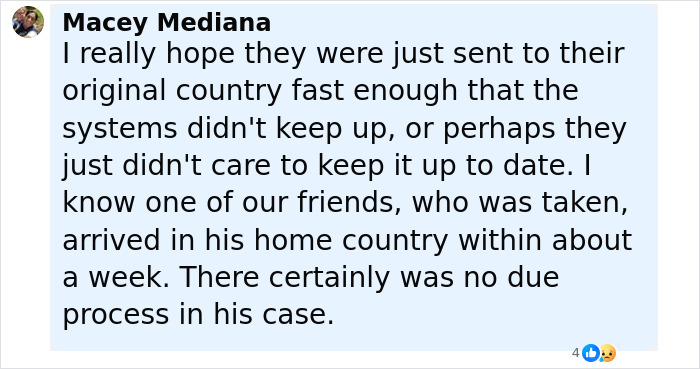 Macey Mediana
I really hope they were just sent to their original country fast enough that the systems didn't keep up, or perhaps they just didn't care to keep it up to date. I know one of our friends, who was taken, arrived in his home country within about a week. There certainly was no due process in his case.

4